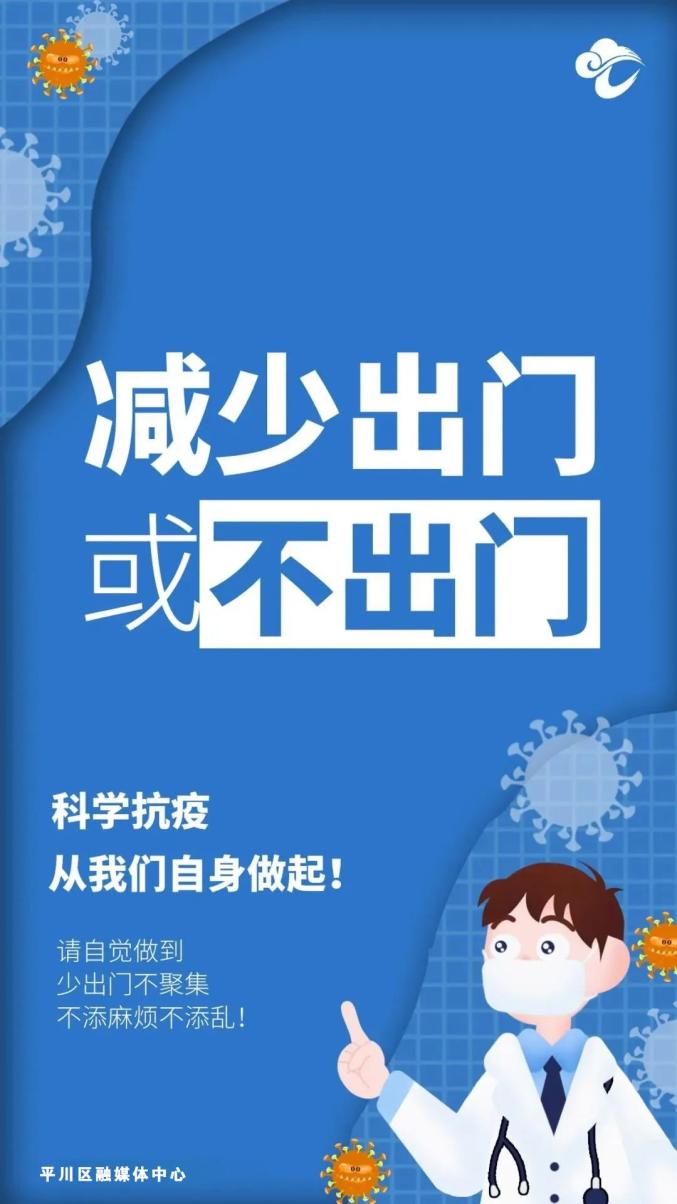 减少出门
或不出门

科学抗疫
从我们自身做起！

请自觉做到
少出门不聚集
不添麻烦不添乱！

平川区融媒体中心